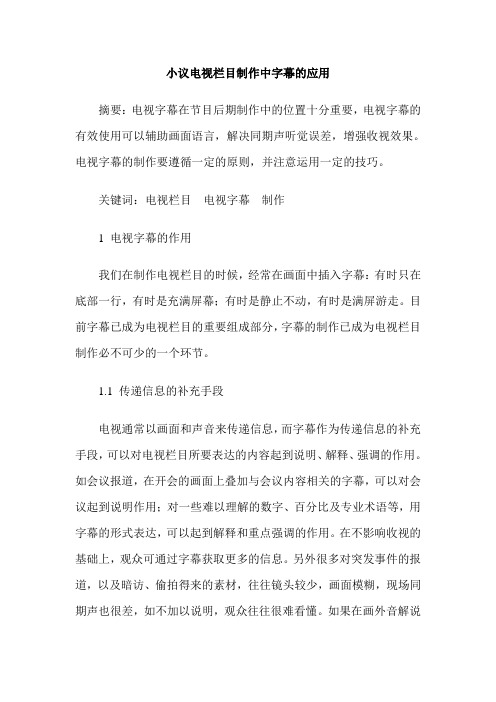 小议电视栏目制作中字幕的应用

摘要：电视字幕在节目后期制作中的位置十分重要，电视字幕的有效使用可以辅助画面语言，解决同期声听觉误差，增强收视效果。电视字幕的制作要遵循一定的原则，并注意运用一定的技巧。

关键词：电视栏目　电视字幕　制作

1 电视字幕的作用

我们在制作电视栏目的时候，经常在画面中插入字幕：有时只在底部一行，有时是充满屏幕；有时是静止不动，有时是满屏游走。目前字幕已成为电视栏目的重要组成部分，字幕的制作已成为电视栏目制作必不可少的一个环节。

1.1 传递信息的补充手段

电视通常以画面和声音来传递信息，而字幕作为传递信息的补充手段，可以对电视栏目所要表达的内容起到说明、解释、强调的作用。如会议报道，在开会的画面上叠加与会议内容相关的字幕，可以对会议起到说明作用；对一些难以理解的数字、百分比及专业术语等，用字幕的形式表达，可以起到解释和重点强调的作用。在不影响收视的基础上，观众可通过字幕获取更多的信息。另外很多对突发事件的报道，以及暗访、偷拍得来的素材，往往镜头较少，画面模糊，现场同期声也很差，如不加以说明，观众往往很难看懂。如果在画外音解说